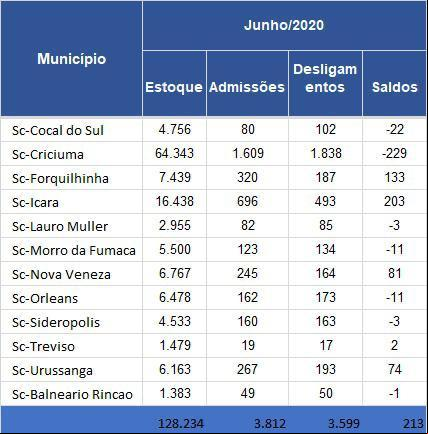 | Município | Junho/2020 | | | |
|---|---|---|---|---|
| | Estoque | Admissões | Desligamentos | Saldos |
| Sc-Cocal do Sul | 4.756 | 80 | 102 | -22 |
| Sc-Criciuma | 64.343 | 1.609 | 1.838 | -229 |
| Sc-Forquilhinha | 7.439 | 320 | 187 | 133 |
| Sc-Icara | 16.438 | 696 | 493 | 203 |
| Sc-Lauro Muller | 2.955 | 82 | 85 | -3 |
| Sc-Morro da Fumaca | 5.500 | 123 | 134 | -11 |
| Sc-Nova Veneza | 6.767 | 245 | 164 | 81 |
| Sc-Orleans | 6.478 | 162 | 173 | -11 |
| Sc-Sideropolis | 4.533 | 160 | 163 | -3 |
| Sc-Treviso | 1.479 | 19 | 17 | 2 |
| Sc-Urussanga | 6.163 | 267 | 193 | 74 |
| Sc-Balneario Rincao | 1.383 | 49 | 50 | -1 |
| | 128.234 | 3.812 | 3.599 | 213 |